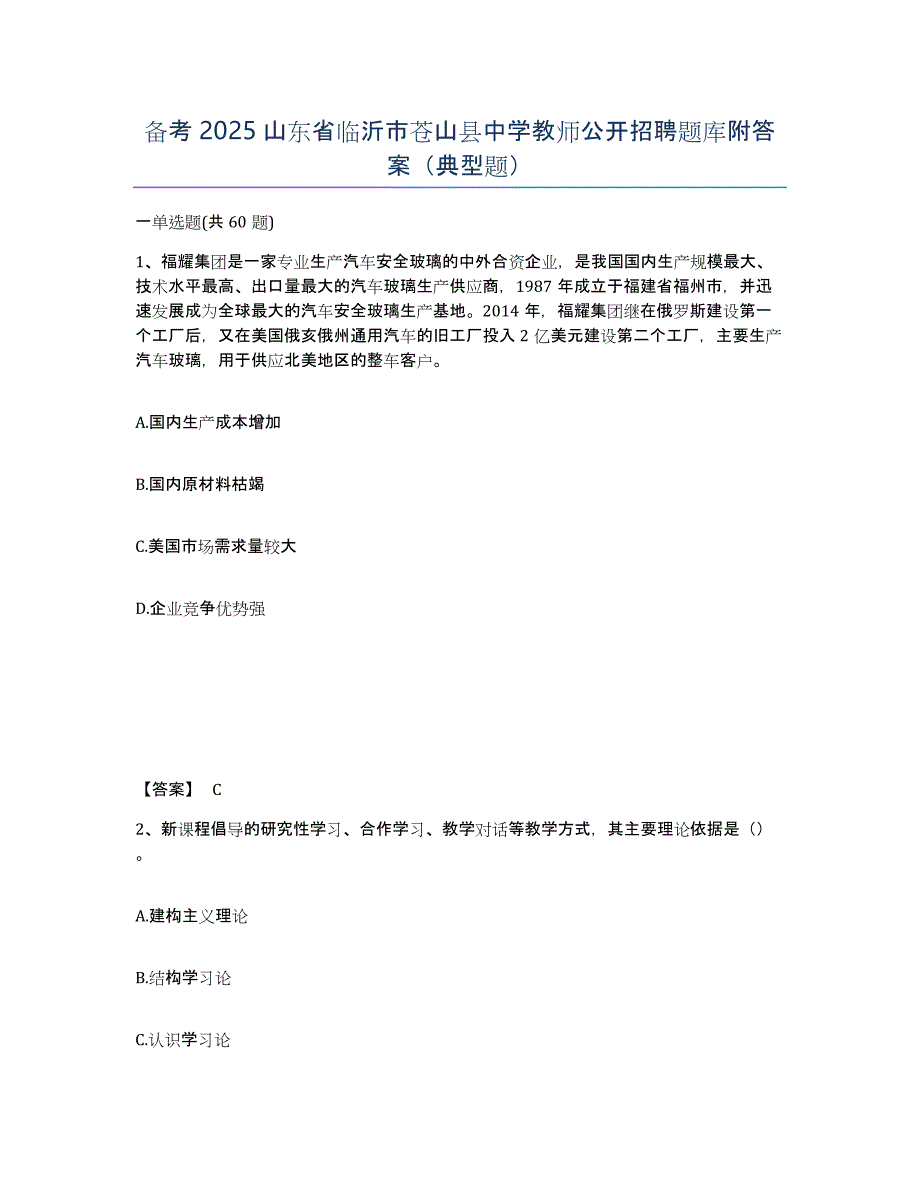 备考 2025 山东省临沂市苍山县中学教师公开招聘题库附答案（典型题）

一单选题(共 60 题)

1、福耀集团是一家专业生产汽车安全玻璃的中外合资企业，是我国国内生产规模最大、技术水平最高、出口量最大的汽车玻璃生产供应商，1987 年成立于福建省福州市，并迅速发展成为全球最大的汽车安全玻璃生产基地。2014 年，福耀集团继在俄罗斯建设第一个工厂后，又在美国俄亥俄州通用汽车的旧工厂投入 2 亿美元建设第二个工厂，主要生产汽车玻璃，用于供应北美地区的整车客户。

A.国内生产成本增加

B.国内原材料枯竭

C.美国市场需求量较大

D.企业竞争优势强

【答案】 C

2、新课程倡导的研究性学习、合作学习、教学对话等教学方式，其主要理论依据是（）。

A.建构主义理论

B.结构学习论

C.认识学习论